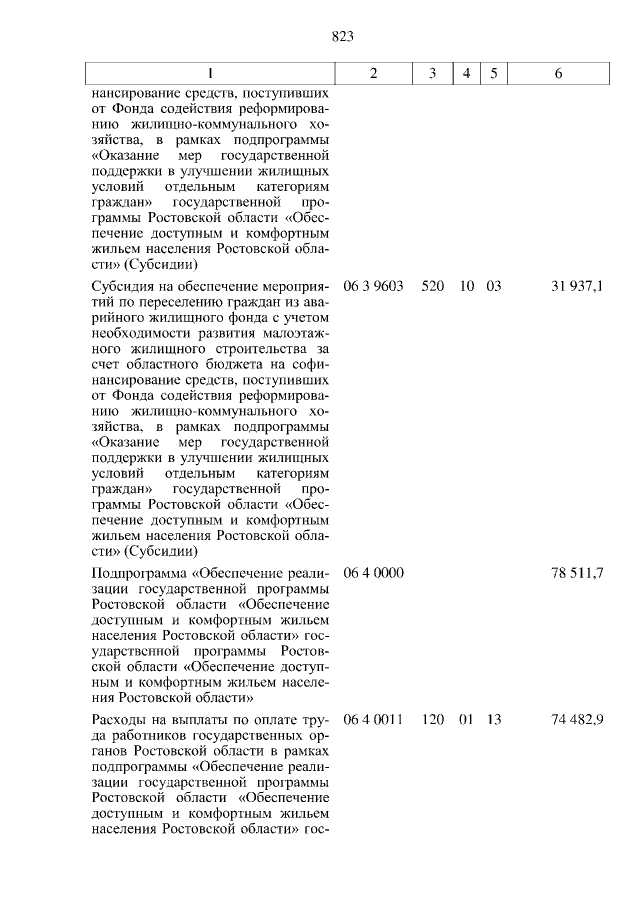 823

| 1 | 2 | 3 | 4 | 5 | 6 |
|---|---|---|---|---|---|
| нансирование средств, поступивших от Фонда содействия реформированию жилищно-коммунального хозяйства, в рамках подпрограммы «Оказание мер государственной поддержки в улучшении жилищных условий отдельным категориям граждан» государственной программы Ростовской области «Обеспечение доступным и комфортным жильем населения Ростовской области» (Субсидии) | | | | | |
| Субсидия на обеспечение мероприятий по переселению граждан из аварийного жилищного фонда с учетом необходимости развития малоэтажного жилищного строительства за счет областного бюджета на софинансирование средств, поступивших от Фонда содействия реформированию жилищно-коммунального хозяйства, в рамках подпрограммы «Оказание мер государственной поддержки в улучшении жилищных условий отдельным категориям граждан» государственной программы Ростовской области «Обеспечение доступным и комфортным жильем населения Ростовской области» (Субсидии) | 06 3 9603 | 520 | 10 | 03 | 31 937,1 |
| Подпрограмма «Обеспечение реализации государственной программы Ростовской области «Обеспечение доступным и комфортным жильем населения Ростовской области» государственной программы Ростовской области «Обеспечение доступным и комфортным жильем населения Ростовской области» | 06 4 0000 | | | | 78 511,7 |
| Расходы на выплаты по оплате труда работников государственных органов Ростовской области в рамках подпрограммы «Обеспечение реализации государственной программы Ростовской области «Обеспечение доступным и комфортным жильем населения Ростовской области» гос- | 06 4 0011 | 120 | 01 | 13 | 74 482,9 |